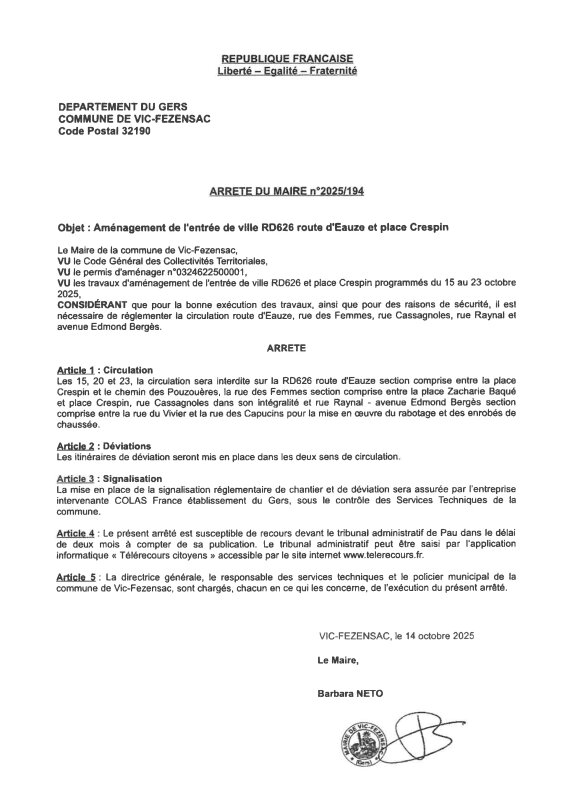 REPUBLIQUE FRANCAISE
Liberté – Egalité – Fraternité

DEPARTEMENT DU GERS
COMMUNE DE VIC-FEZENSAC
Code Postal 32190

ARRETE DU MAIRE n°2025/194

Objet : Aménagement de l'entrée de ville RD626 route d'Eauze et place Crespin

Le Maire de la commune de Vic-Fezensac,
VU le Code Général des Collectivités Territoriales,
VU le permis d'aménager n°0324622500001,
VU les travaux d'aménagement de l'entrée de ville RD626 et place Crespin programmés du 15 au 23 octobre 2025,
CONSIDÉRANT que pour la bonne exécution des travaux, ainsi que pour des raisons de sécurité, il est nécessaire de réglementer la circulation route d'Eauze, rue des Femmes, rue Cassagnoles, rue Raynal et avenue Edmond Bergès.

ARRETE

Article 1 : Circulation
Les 15, 20 et 23, la circulation sera interdite sur la RD626 route d'Eauze section comprise entre la place Crespin et le chemin des Pouzouères, la rue des Femmes section comprise entre la place Zacharie Baqué et place Crespin, rue Cassagnoles dans son intégralité et rue Raynal - avenue Edmond Bergès section comprise entre la rue du Vivier et la rue des Capucins pour la mise en œuvre du rabotage et des enrobés de chaussée.

Article 2 : Déviations
Les itinéraires de déviation seront mis en place dans les deux sens de circulation.

Article 3 : Signalisation
La mise en place de la signalisation réglementaire de chantier et de déviation sera assurée par l'entreprise intervenante COLAS France établissement du Gers, sous le contrôle des Services Techniques de la commune.

Article 4 : Le présent arrêté est susceptible de recours devant le tribunal administratif de Pau dans le délai de deux mois à compter de sa publication. Le tribunal administratif peut être saisi par l'application informatique « Télérecours citoyens » accessible par le site internet www.telerecours.fr.

Article 5 : La directrice générale, le responsable des services techniques et le policier municipal de la commune de Vic-Fezensac, sont chargés, chacun en ce qui les concerne, de l'exécution du présent arrêté.

VIC-FEZENSAC, le 14 octobre 2025

Le Maire,

Barbara NETO

MAIRIE DE VIC-FEZENSAC (Gers)